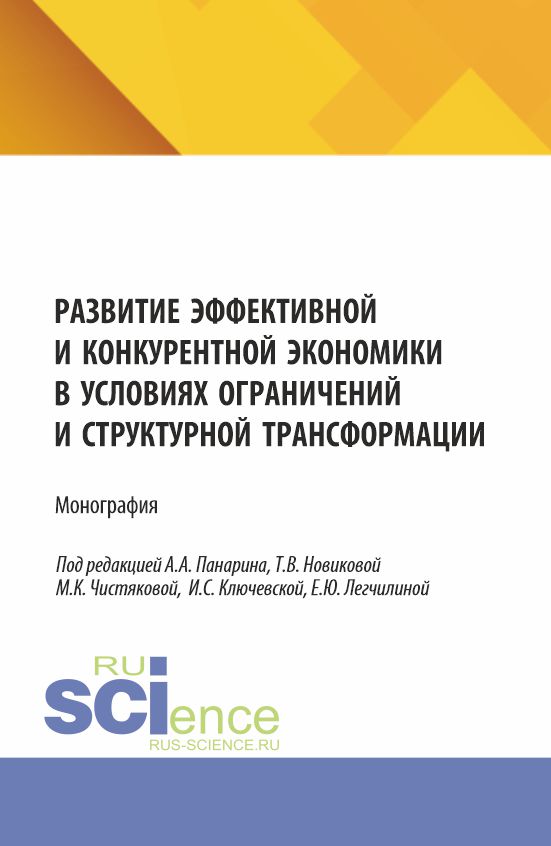 РАЗВИТИЕ ЭФФЕКТИВНОЙ И КОНКУРЕНТНОЙ ЭКОНОМИКИ В УСЛОВИЯХ ОГРАНИЧЕНИЙ И СТРУКТУРНОЙ ТРАНСФОРМАЦИИ

Монография

Под редакцией А.А. Панарина, Т.В. Новиковой М.К. Чистяковой, И.С. Ключевской, Е.Ю. Легчилиной

RU SCIence
RUS-SCIENCE.RU